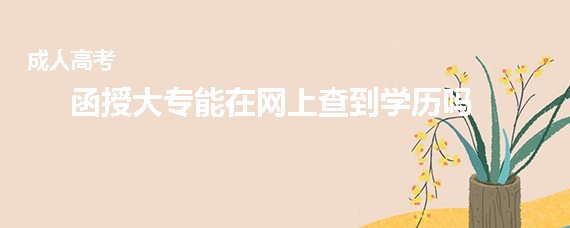 成人高考

函授大专能在网上查到学历吗